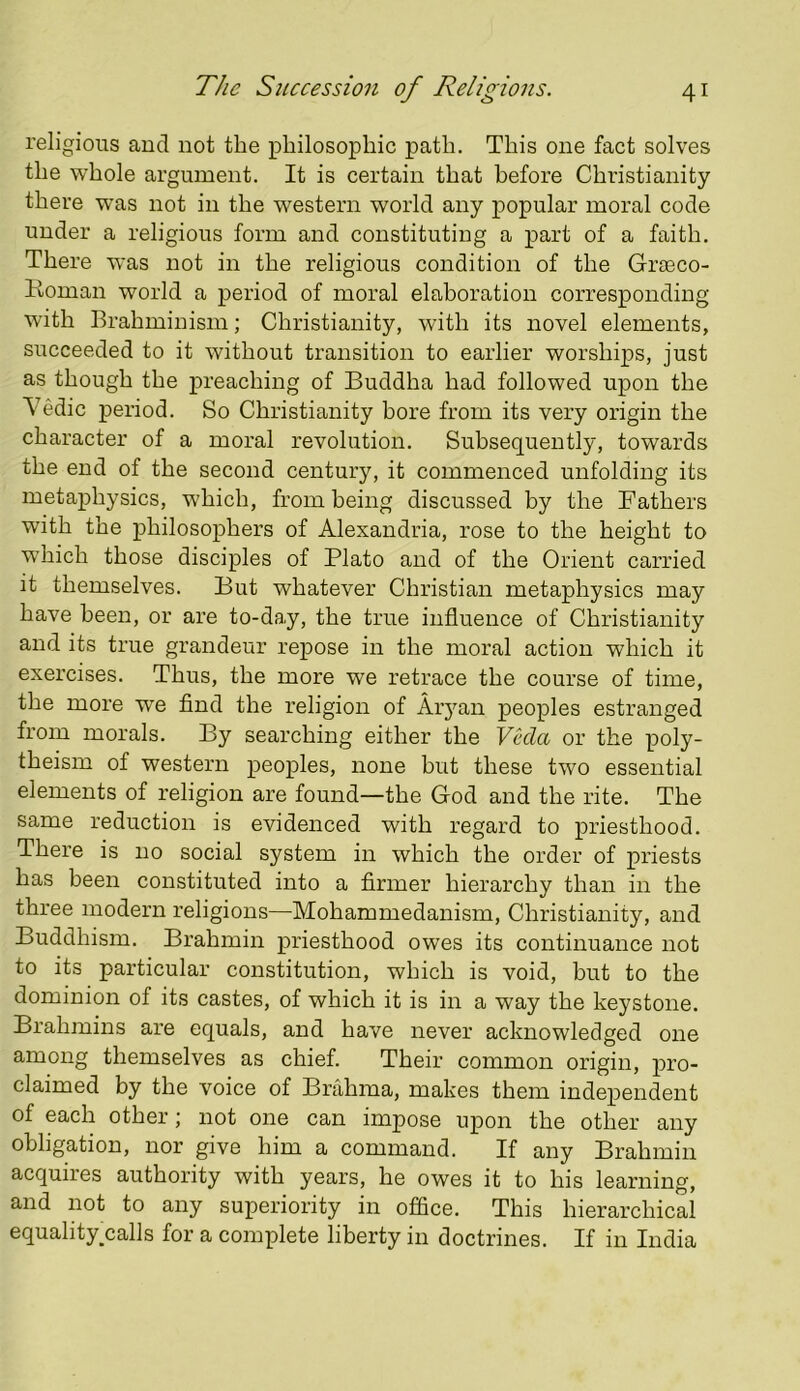 The Succession of Religions. 41

religious and not the philosophic path. This one fact solves the whole argument. It is certain that before Christianity there was not in the western world any popular moral code under a religious form and constituting a part of a faith. There was not in the religious condition of the Græco-Roman world a period of moral elaboration corresponding with Brahminism; Christianity, with its novel elements, succeeded to it without transition to earlier worships, just as though the preaching of Buddha had followed upon the Vêdic period. So Christianity bore from its very origin the character of a moral revolution. Subsequently, towards the end of the second century, it commenced unfolding its metaphysics, which, from being discussed by the Fathers with the philosophers of Alexandria, rose to the height to which those disciples of Plato and of the Orient carried it themselves. But whatever Christian metaphysics may have been, or are to-day, the true influence of Christianity and its true grandeur repose in the moral action which it exercises. Thus, the more we retrace the course of time, the more we find the religion of Âryan peoples estranged from morals. By searching either the Vêda or the polytheism of western peoples, none but these two essential elements of religion are found—the God and the rite. The same reduction is evidenced with regard to priesthood. There is no social system in which the order of priests has been constituted into a firmer hierarchy than in the three modern religions—Mohammedanism, Christianity, and Buddhism. Brahmin priesthood owes its continuance not to its particular constitution, which is void, but to the dominion of its castes, of which it is in a way the keystone. Brahmins are equals, and have never acknowledged one among themselves as chief. Their common origin, proclaimed by the voice of Brâhma, makes them independent of each other; not one can impose upon the other any obligation, nor give him a command. If any Brahmin acquires authority with years, he owes it to his learning, and not to any superiority in office. This hierarchical equality calls for a complete liberty in doctrines. If in India